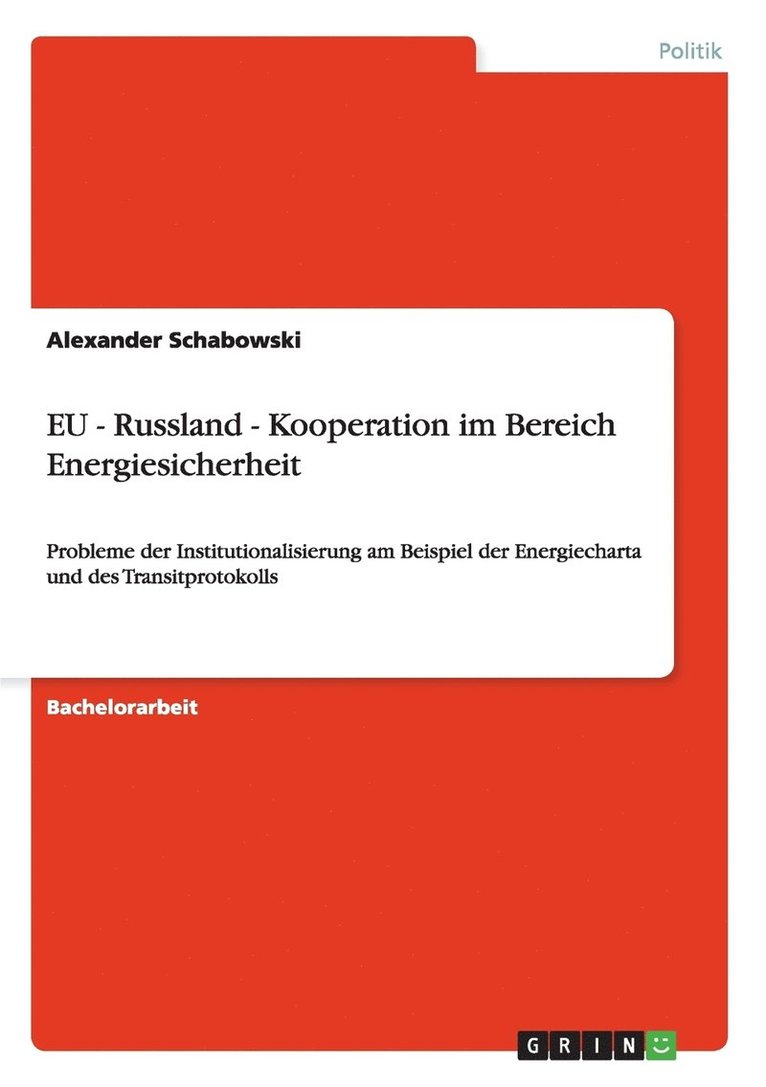 Politik

Alexander Schabowski

EU - Russland - Kooperation im Bereich Energiesicherheit

Probleme der Institutionalisierung am Beispiel der Energiecharta und des Transitprotokolls

Bachelorarbeit

GRIN